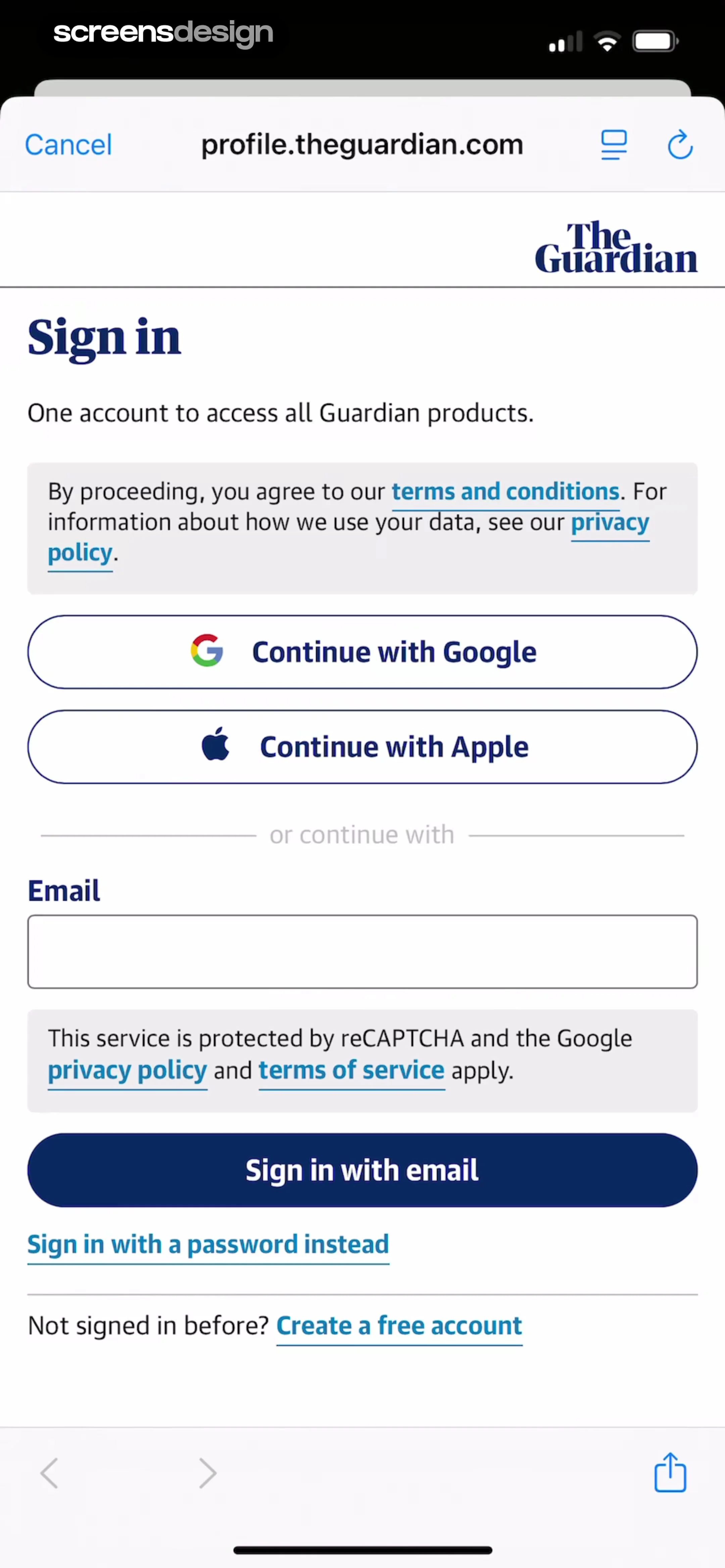 screensdesign

Cancel profile.theguardian.com

The Guardian

Sign in

One account to access all Guardian products.

By proceeding, you agree to our terms and conditions. For information about how we use your data, see our privacy policy.

Continue with Google

Continue with Apple

or continue with

Email

This service is protected by reCAPTCHA and the Google privacy policy and terms of service apply.

Sign in with email

Sign in with a password instead

Not signed in before? Create a free account